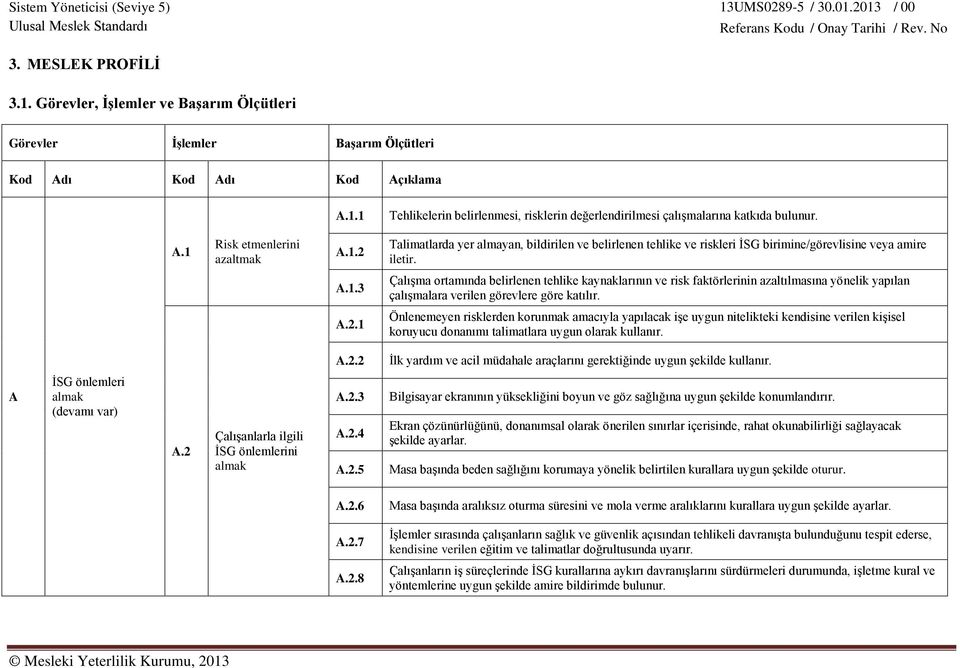 Sistem Yöneticisi (Seviye 5)
Ulusal Meslek Standardı

13UMS0289-5 / 30.01.2013 / 00
Referans Kodu / Onay Tarihi / Rev. No

3. MESLEK PROFİLİ

3.1. Görevler, İşlemler ve Başarım Ölçütleri

| Görevler | | İşlemler | | Başarım Ölçütleri | |
|---|---|---|---|---|---|
| Kod | Adı | Kod | Adı | Kod | Açıklama |
| A | İSG önlemleri almak (devamı var) | A.1 | Risk etmenlerini azaltmak | A.1.1 | Tehlikelerin belirlenmesi, risklerin değerlendirilmesi çalışmalarına katkıda bulunur. |
| | | | | A.1.2 | Talimatlarda yer almayan, bildirilen ve belirlenen tehlike ve riskleri İSG birimine/görevlisine veya amire iletir. |
| | | | | A.1.3 | Çalışma ortamında belirlenen tehlike kaynaklarının ve risk faktörlerinin azaltılmasına yönelik yapılan çalışmalara verilen görevlere göre katılır. |
| | | A.2 | Çalışanlarla ilgili İSG önlemlerini almak | A.2.1 | Önlenemeyen risklerden korunmak amacıyla yapılacak işe uygun nitelikteki kendisine verilen kişisel koruyucu donanımı talimatlara uygun olarak kullanır. |
| | | | | A.2.2 | İlk yardım ve acil müdahale araçlarını gerektiğinde uygun şekilde kullanır. |
| | | | | A.2.3 | Bilgisayar ekranının yüksekliğini boyun ve göz sağlığına uygun şekilde konumlandırır. |
| | | | | A.2.4 | Ekran çözünürlüğünü, donanımsal olarak önerilen sınırlar içerisinde, rahat okunabilirliği sağlayacak şekilde ayarlar. |
| | | | | A.2.5 | Masa başında beden sağlığını korumaya yönelik belirtilen kurallara uygun şekilde oturur. |
| | | | | A.2.6 | Masa başında aralıksız oturma süresini ve mola verme aralıklarını kurallara uygun şekilde ayarlar. |
| | | | | A.2.7 | İşlemler sırasında çalışanların sağlık ve güvenlik açısından tehlikeli davranışta bulunduğunu tespit ederse, kendisine verilen eğitim ve talimatlar doğrultusunda uyarır. |
| | | | | A.2.8 | Çalışanların iş süreçlerinde İSG kurallarına aykırı davranışlarını sürdürmeleri durumunda, işletme kural ve yöntemlerine uygun şekilde amire bildirimde bulunur. |

© Mesleki Yeterlilik Kurumu, 2013